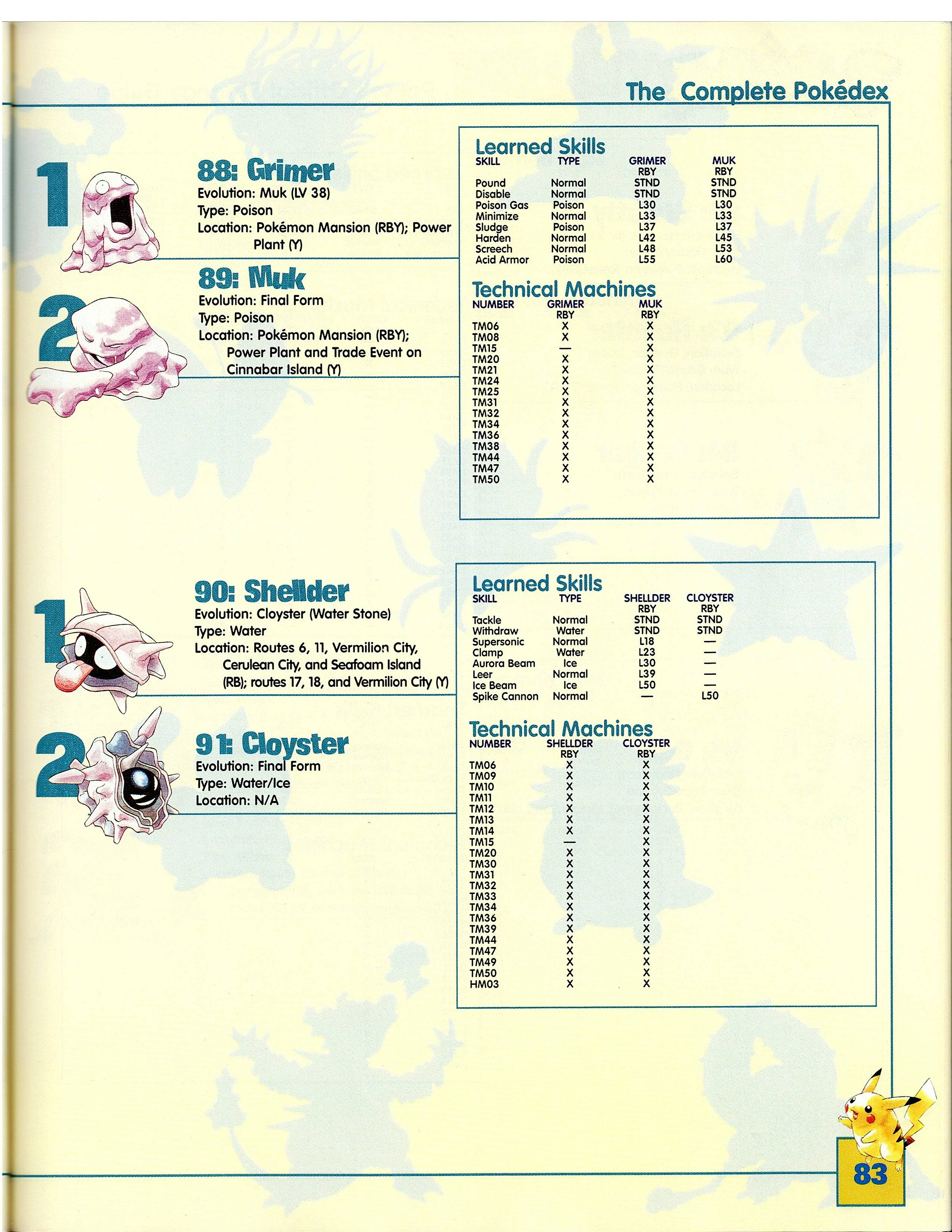 The Complete Pokédex

1

88: Grimer
Evolution: Muk (LV 38)
Type: Poison
Location: Pokémon Mansion (RBY); Power Plant (Y)

2

89: Muk
Evolution: Final Form
Type: Poison
Location: Pokémon Mansion (RBY); Power Plant and Trade Event on Cinnabar Island (Y)

Learned Skills

| SKILL | TYPE | GRIMER RBY | MUK RBY |
|---|---|---|---|
| Pound | Normal | STND | STND |
| Disable | Normal | STND | STND |
| Poison Gas | Poison | L30 | L30 |
| Minimize | Normal | L33 | L33 |
| Sludge | Poison | L37 | L37 |
| Harden | Normal | L42 | L45 |
| Screech | Normal | L48 | L53 |
| Acid Armor | Poison | L55 | L60 |

Technical Machines

| NUMBER | GRIMER RBY | MUK RBY |
|---|---|---|
| TM06 | X | X |
| TM08 | X | X |
| TM15 | — | X |
| TM20 | X | X |
| TM21 | X | X |
| TM24 | X | X |
| TM25 | X | X |
| TM31 | X | X |
| TM32 | X | X |
| TM34 | X | X |
| TM36 | X | X |
| TM38 | X | X |
| TM44 | X | X |
| TM47 | X | X |
| TM50 | X | X |

1

90: Shellder
Evolution: Cloyster (Water Stone)
Type: Water
Location: Routes 6, 11, Vermilion City, Cerulean City, and Seafoam Island (RB); routes 17, 18, and Vermilion City (Y)

2

91: Cloyster
Evolution: Final Form
Type: Water/Ice
Location: N/A

Learned Skills

| SKILL | TYPE | SHELLDER RBY | CLOYSTER RBY |
|---|---|---|---|
| Tackle | Normal | STND | STND |
| Withdraw | Water | STND | STND |
| Supersonic | Normal | L18 | — |
| Clamp | Water | L23 | — |
| Aurora Beam | Ice | L30 | — |
| Leer | Normal | L39 | — |
| Ice Beam | Ice | L50 | — |
| Spike Cannon | Normal | — | L50 |

Technical Machines

| NUMBER | SHELLDER RBY | CLOYSTER RBY |
|---|---|---|
| TM06 | X | X |
| TM09 | X | X |
| TM10 | X | X |
| TM11 | X | X |
| TM12 | X | X |
| TM13 | X | X |
| TM14 | X | X |
| TM15 | — | X |
| TM20 | X | X |
| TM30 | X | X |
| TM31 | X | X |
| TM32 | X | X |
| TM33 | X | X |
| TM34 | X | X |
| TM36 | X | X |
| TM39 | X | X |
| TM44 | X | X |
| TM47 | X | X |
| TM49 | X | X |
| TM50 | X | X |
| HM03 | X | X |

83